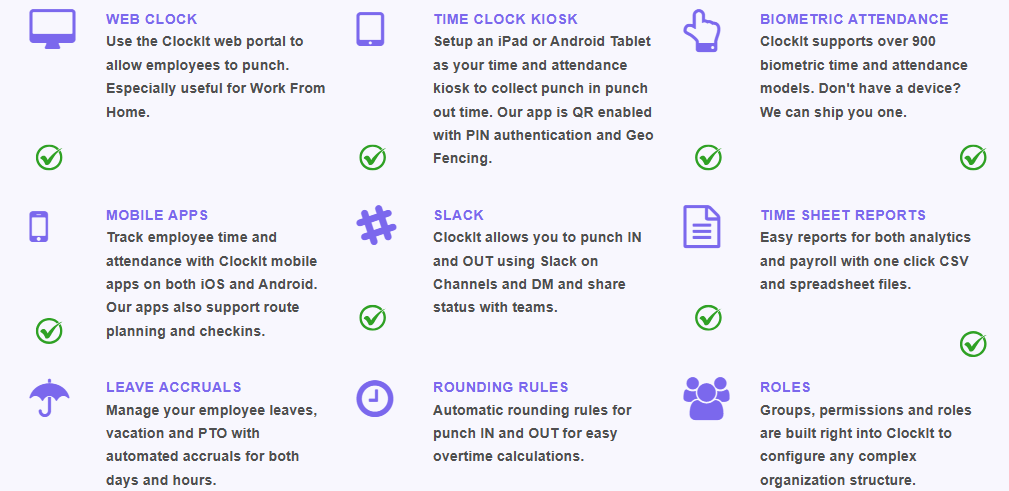 WEB CLOCK
Use the ClockIt web portal to allow employees to punch. Especially useful for Work From Home.

TIME CLOCK KIOSK
Setup an iPad or Android Tablet as your time and attendance kiosk to collect punch in punch out time. Our app is QR enabled with PIN authentication and Geo Fencing.

BIOMETRIC ATTENDANCE
ClockIt supports over 900 biometric time and attendance models. Don't have a device? We can ship you one.

MOBILE APPS
Track employee time and attendance with ClockIt mobile apps on both iOS and Android. Our apps also support route planning and checkins.

SLACK
ClockIt allows you to punch IN and OUT using Slack on Channels and DM and share status with teams.

TIME SHEET REPORTS
Easy reports for both analytics and payroll with one click CSV and spreadsheet files.

LEAVE ACCRUALS
Manage your employee leaves, vacation and PTO with automated accruals for both days and hours.

ROUNDING RULES
Automatic rounding rules for punch IN and OUT for easy overtime calculations.

ROLES
Groups, permissions and roles are built right into ClockIt to configure any complex organization structure.